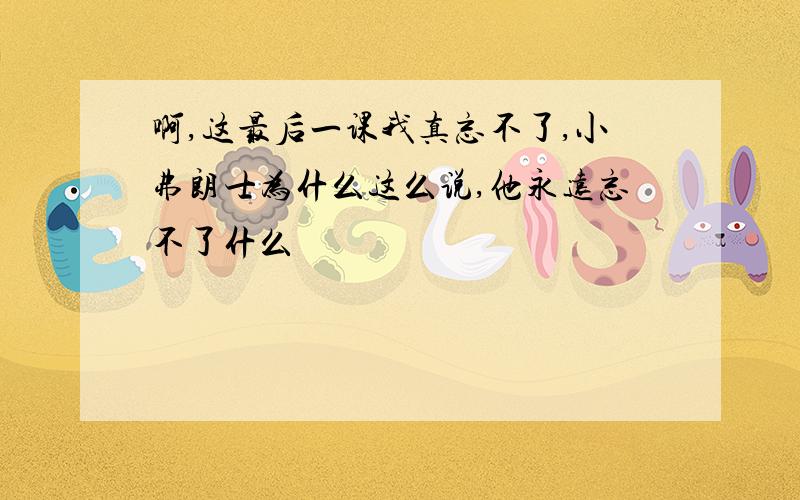 啊,这最后一课我真忘不了,小弗朗士为什么这么说,他永远忘不了什么